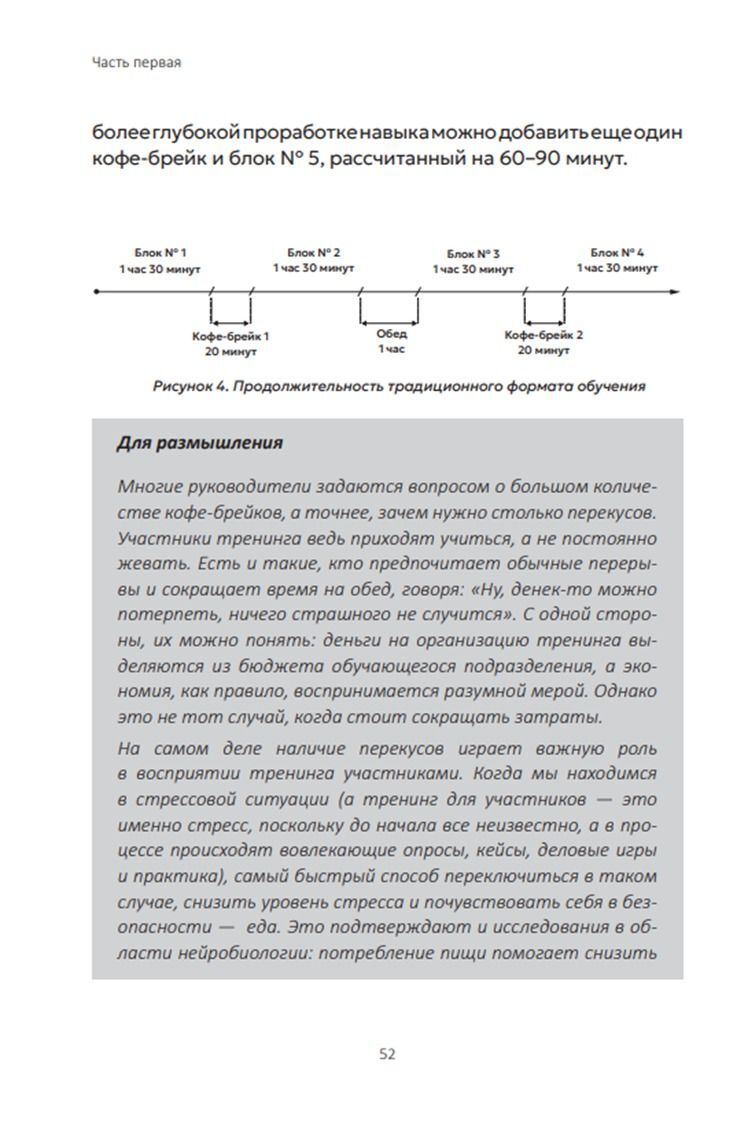 Часть первая

более глубокой проработке навыка можно добавить еще один кофе-брейк и блок № 5, рассчитанный на 60–90 минут.

Блок № 1
1 час 30 минут

Блок № 2
1 час 30 минут

Блок № 3
1 час 30 минут

Блок № 4
1 час 30 минут

Кофе-брейк 1
20 минут

Обед
1 час

Кофе-брейк 2
20 минут

Рисунок 4. Продолжительность традиционного формата обучения

Для размышления

Многие руководители задаются вопросом о большом количестве кофе-брейков, а точнее, зачем нужно столько перекусов. Участники тренинга ведь приходят учиться, а не постоянно жевать. Есть и такие, кто предпочитает обычные перерывы и сокращает время на обед, говоря: «Ну, денек-то можно потерпеть, ничего страшного не случится». С одной стороны, их можно понять: деньги на организацию тренинга выделяются из бюджета обучающегося подразделения, а экономия, как правило, воспринимается разумной мерой. Однако это не тот случай, когда стоит сокращать затраты.

На самом деле наличие перекусов играет важную роль в восприятии тренинга участниками. Когда мы находимся в стрессовой ситуации (а тренинг для участников — это именно стресс, поскольку до начала все неизвестно, а в процессе происходят вовлекающие опросы, кейсы, деловые игры и практика), самый быстрый способ переключиться в таком случае, снизить уровень стресса и почувствовать себя в безопасности — еда. Это подтверждают и исследования в области нейробиологии: потребление пищи помогает снизить

52